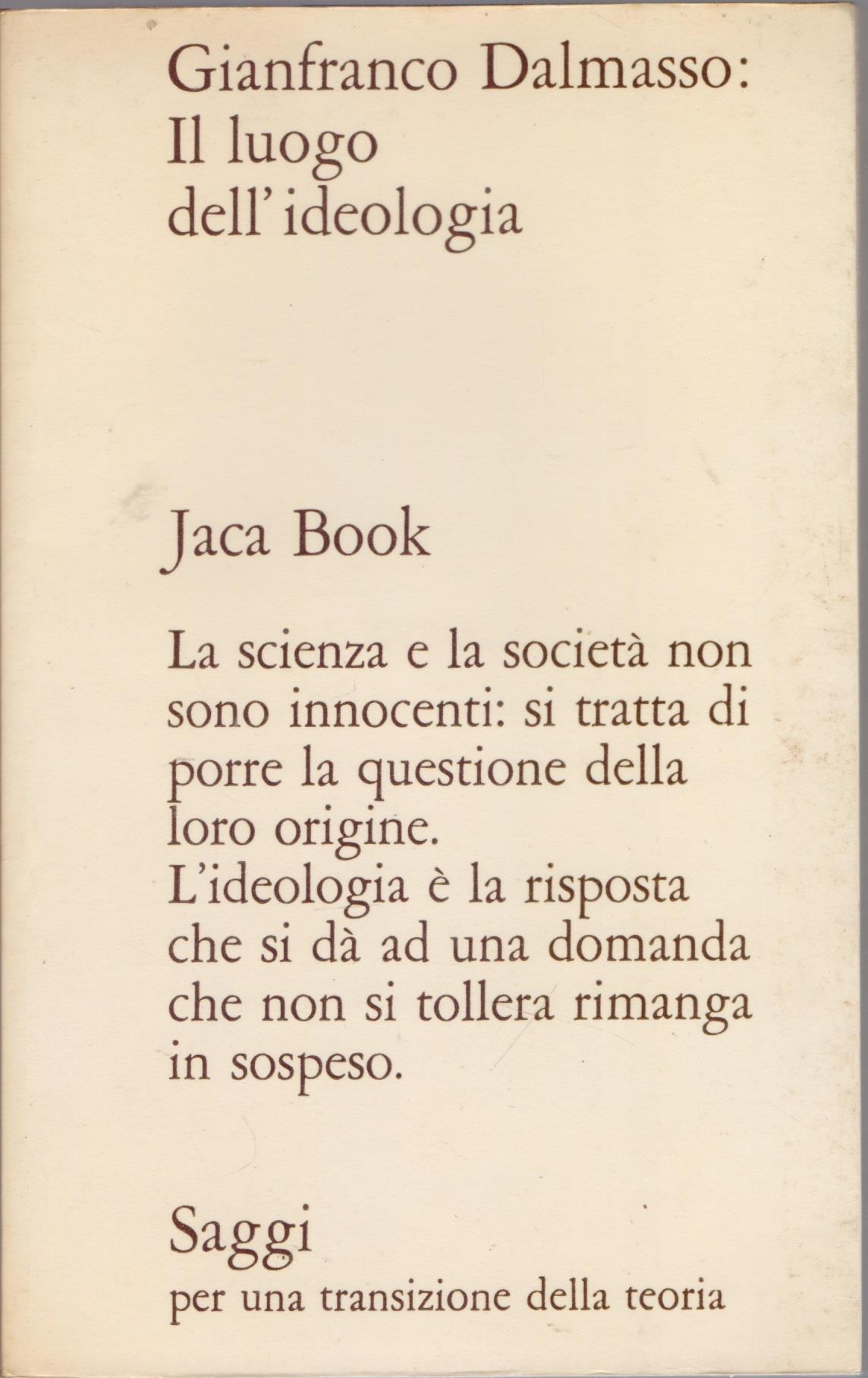 Gianfranco Dalmasso:
Il luogo
dell'ideologia

Jaca Book

La scienza e la società non sono innocenti: si tratta di porre la questione della loro origine.
L'ideologia è la risposta che si dà ad una domanda che non si tollera rimanga in sospeso.

Saggi
per una transizione della teoria